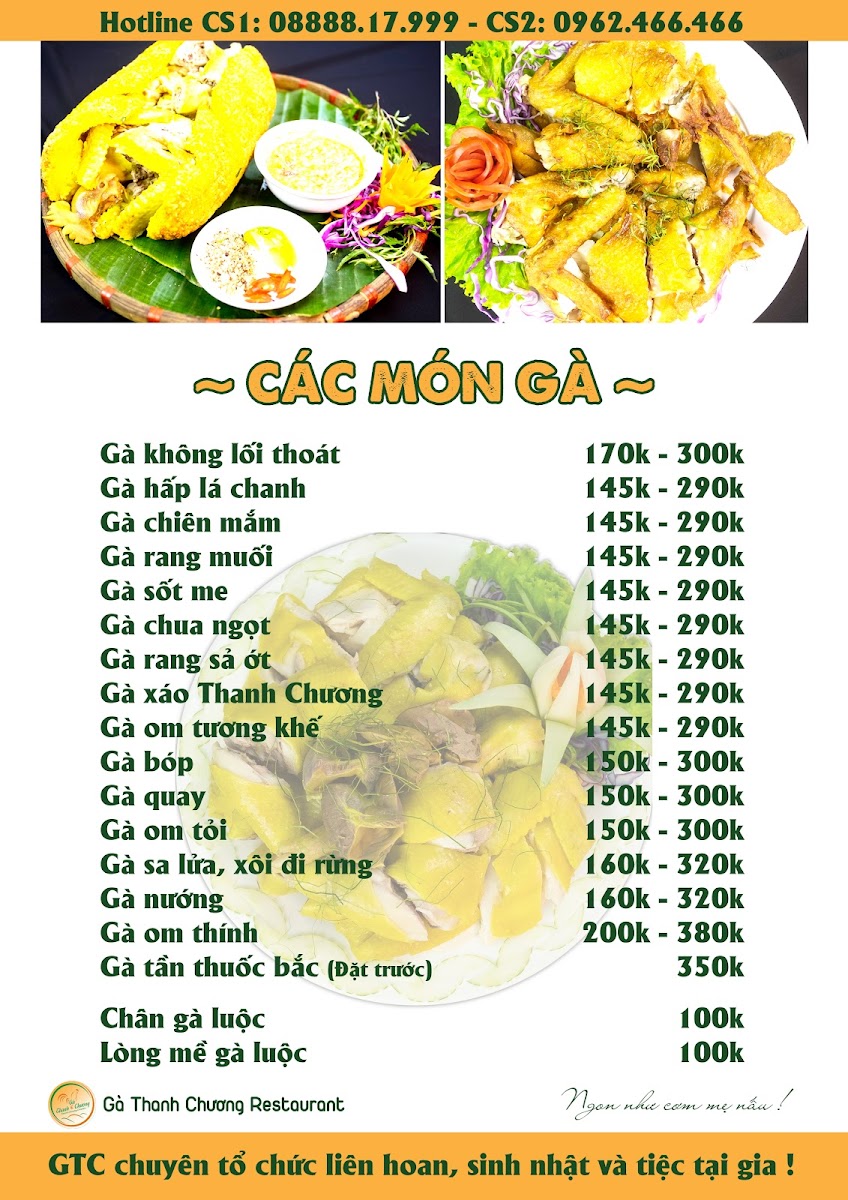 Hotline CS1: 08888.17.999 - CS2: 0962.466.466

~ CÁC MÓN GÀ ~

Gà không lối thoát 170k - 300k
Gà hấp lá chanh 145k - 290k
Gà chiên mắm 145k - 290k
Gà rang muối 145k - 290k
Gà sốt me 145k - 290k
Gà chua ngọt 145k - 290k
Gà rang sả ớt 145k - 290k
Gà xáo Thanh Chương 145k - 290k
Gà om tương khế 145k - 290k
Gà bóp 150k - 300k
Gà quay 150k - 300k
Gà om tỏi 150k - 300k
Gà sa lửa, xôi đi rừng 160k - 320k
Gà nướng 160k - 320k
Gà om thính 200k - 380k
Gà tần thuốc bắc (Đặt trước) 350k

Chân gà luộc 100k
Lòng mề gà luộc 100k

Gà Thanh Chương Restaurant

Ngon như cơm mẹ nấu !

GTC chuyên tổ chức liên hoan, sinh nhật và tiệc tại gia !